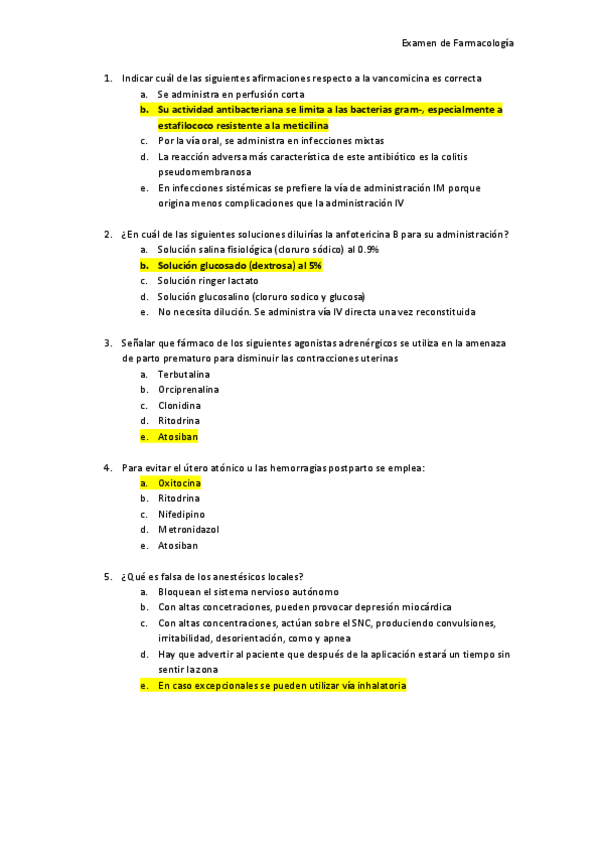 Examen de Farmacología

1. Indicar cuál de las siguientes afirmaciones respecto a la vancomicina es correcta
a. Se administra en perfusión corta
b. Su actividad antibacteriana se limita a las bacterias gram-, especialmente a estafilococo resistente a la meticilina
c. Por la vía oral, se administra en infecciones mixtas
d. La reacción adversa más característica de este antibiótico es la colitis pseudomembranosa
e. En infecciones sistémicas se prefiere la vía de administración IM porque origina menos complicaciones que la administración IV

2. ¿En cuál de las siguientes soluciones diluirías la anfotericina B para su administración?
a. Solución salina fisiológica (cloruro sódico) al 0.9%
b. Solución glucosado (dextrosa) al 5%
c. Solución ringer lactato
d. Solución glucosalino (cloruro sodico y glucosa)
e. No necesita dilución. Se administra vía IV directa una vez reconstituida

3. Señalar que fármaco de los siguientes agonistas adrenérgicos se utiliza en la amenaza de parto prematuro para disminuir las contracciones uterinas
a. Terbutalina
b. Orciprenalina
c. Clonidina
d. Ritodrina
e. Atosiban

4. Para evitar el útero atónico u las hemorragias postparto se emplea:
a. Oxitocina
b. Ritodrina
c. Nifedipino
d. Metronidazol
e. Atosiban

5. ¿Qué es falsa de los anestésicos locales?
a. Bloquean el sistema nervioso autónomo
b. Con altas concetraciones, pueden provocar depresión miocárdica
c. Con altas concentraciones, actúan sobre el SNC, produciendo convulsiones, irritabilidad, desorientación, como y apnea
d. Hay que advertir al paciente que después de la aplicación estará un tiempo sin sentir la zona
e. En caso excepcionales se pueden utilizar vía inhalatoria